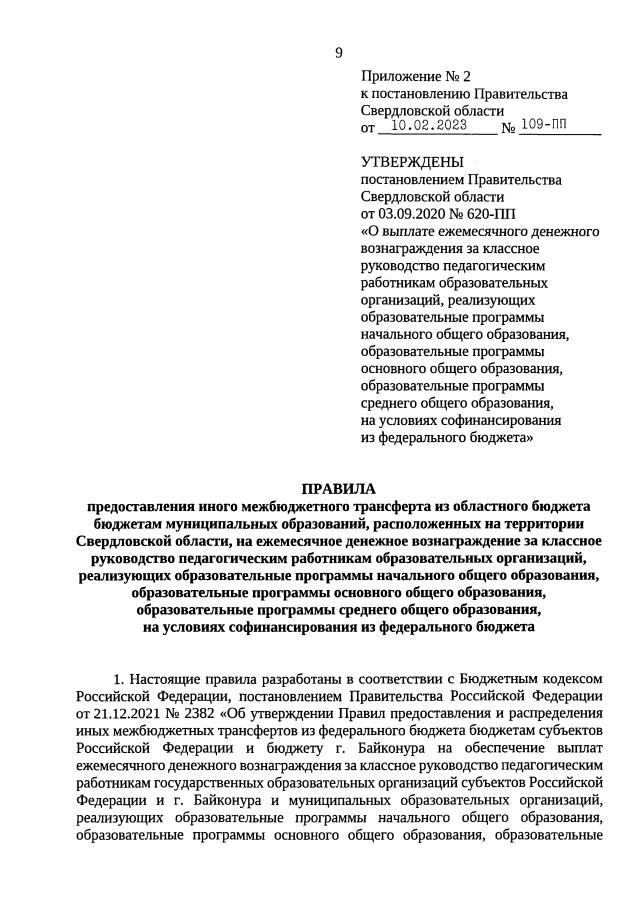 9

Приложение № 2
к постановлению Правительства Свердловской области
от 10.02.2023 № 109-ПП

УТВЕРЖДЕНЫ
постановлением Правительства Свердловской области
от 03.09.2020 № 620-ПП
«О выплате ежемесячного денежного вознаграждения за классное руководство педагогическим работникам образовательных организаций, реализующих образовательные программы начального общего образования, образовательные программы основного общего образования, образовательные программы среднего общего образования, на условиях софинансирования из федерального бюджета»

ПРАВИЛА
предоставления иного межбюджетного трансферта из областного бюджета бюджетам муниципальных образований, расположенных на территории Свердловской области, на ежемесячное денежное вознаграждение за классное руководство педагогическим работникам образовательных организаций, реализующих образовательные программы начального общего образования, образовательные программы основного общего образования, образовательные программы среднего общего образования, на условиях софинансирования из федерального бюджета

1. Настоящие правила разработаны в соответствии с Бюджетным кодексом Российской Федерации, постановлением Правительства Российской Федерации от 21.12.2021 № 2382 «Об утверждении Правил предоставления и распределения иных межбюджетных трансфертов из федерального бюджета бюджетам субъектов Российской Федерации и бюджету г. Байконура на обеспечение выплат ежемесячного денежного вознаграждения за классное руководство педагогическим работникам государственных образовательных организаций субъектов Российской Федерации и г. Байконура и муниципальных образовательных организаций, реализующих образовательные программы начального общего образования, образовательные программы основного общего образования, образовательные